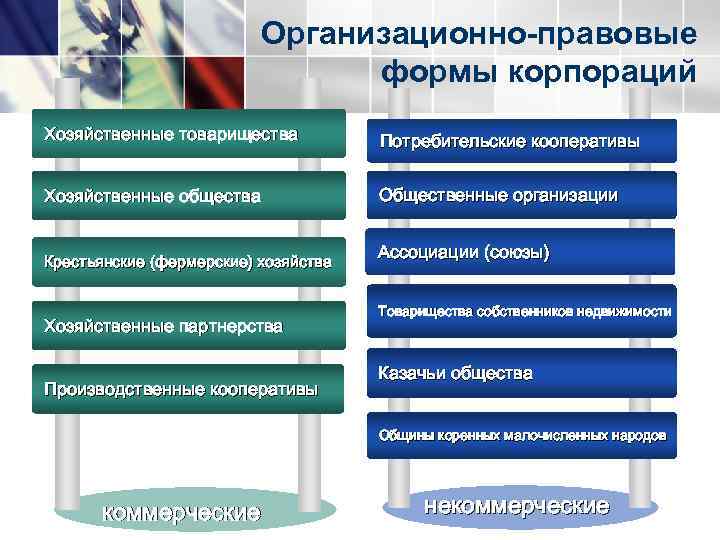 Организационно-правовые формы корпораций

Хозяйственные товарищества

Хозяйственные общества

Крестьянские (фермерские) хозяйства

Хозяйственные партнерства

Производственные кооперативы

коммерческие

Потребительские кооперативы

Общественные организации

Ассоциации (союзы)

Товарищества собственников недвижимости

Казачьи общества

Общины коренных малочисленных народов

некоммерческие